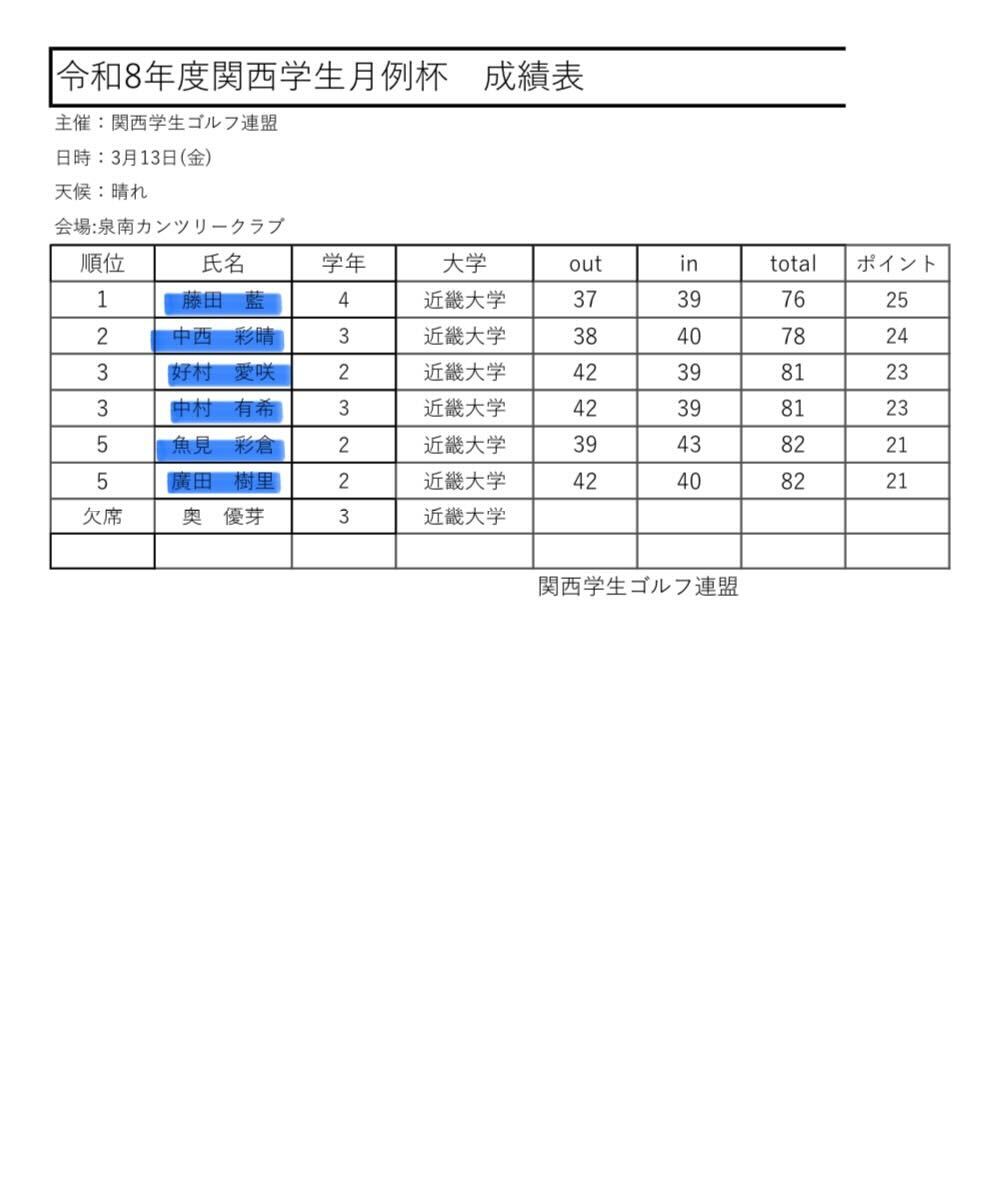 令和8年度関西学生月例杯　成績表

主催：関西学生ゴルフ連盟

日時：3月13日(金)

天候：晴れ

会場:泉南カンツリークラブ

| 順位 | 氏名 | 学年 | 大学 | out | in | total | ポイント |
|---|---|---|---|---|---|---|---|
| 1 | 藤田　藍 | 4 | 近畿大学 | 37 | 39 | 76 | 25 |
| 2 | 中西　彩晴 | 3 | 近畿大学 | 38 | 40 | 78 | 24 |
| 3 | 好村　愛咲 | 2 | 近畿大学 | 42 | 39 | 81 | 23 |
| 3 | 中村　有希 | 3 | 近畿大学 | 42 | 39 | 81 | 23 |
| 5 | 魚見　彩倉 | 2 | 近畿大学 | 39 | 43 | 82 | 21 |
| 5 | 廣田　樹里 | 2 | 近畿大学 | 42 | 40 | 82 | 21 |
| 欠席 | 奥　優芽 | 3 | 近畿大学 | | | | |
| | | | | | | | |

関西学生ゴルフ連盟